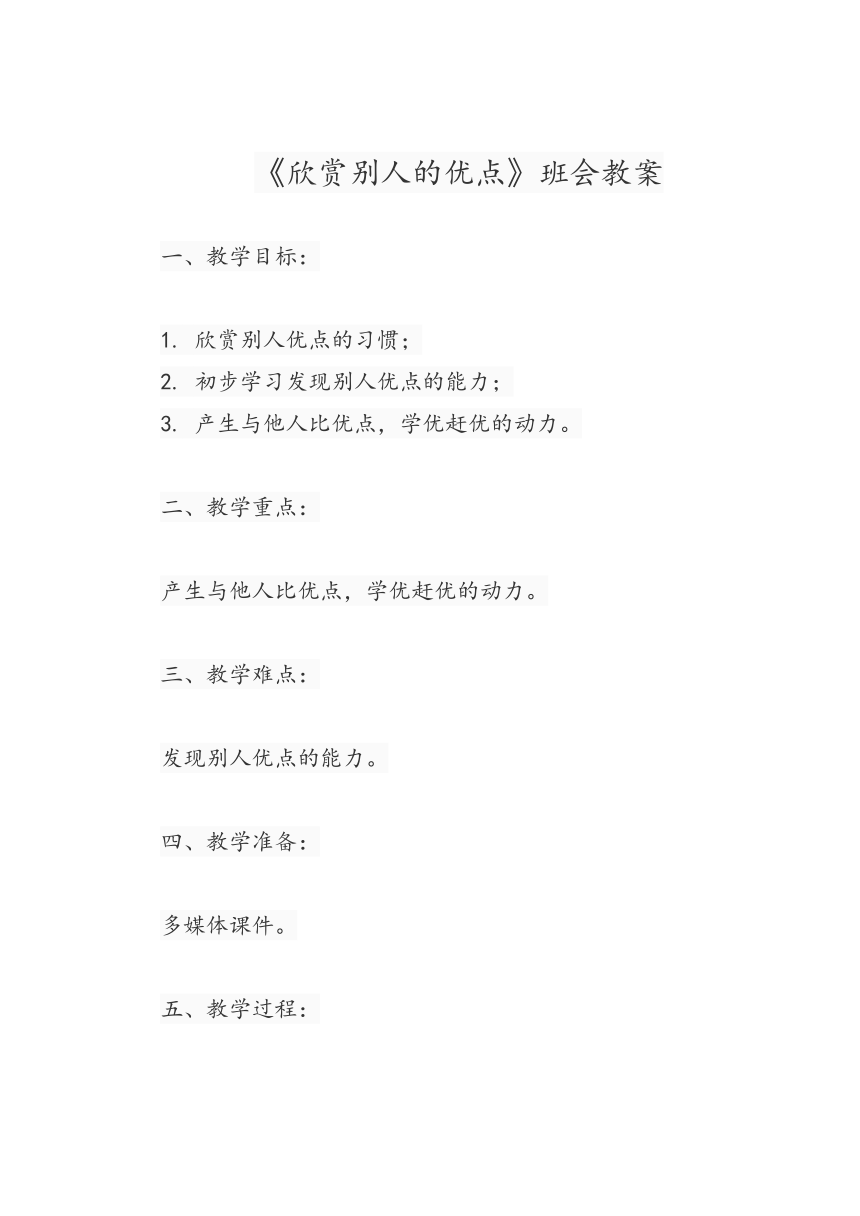 《欣赏别人的优点》班会教案

一、教学目标：

1. 欣赏别人优点的习惯；
2. 初步学习发现别人优点的能力；
3. 产生与他人比优点，学优赶优的动力。

二、教学重点：

产生与他人比优点，学优赶优的动力。

三、教学难点：

发现别人优点的能力。

四、教学准备：

多媒体课件。

五、教学过程：